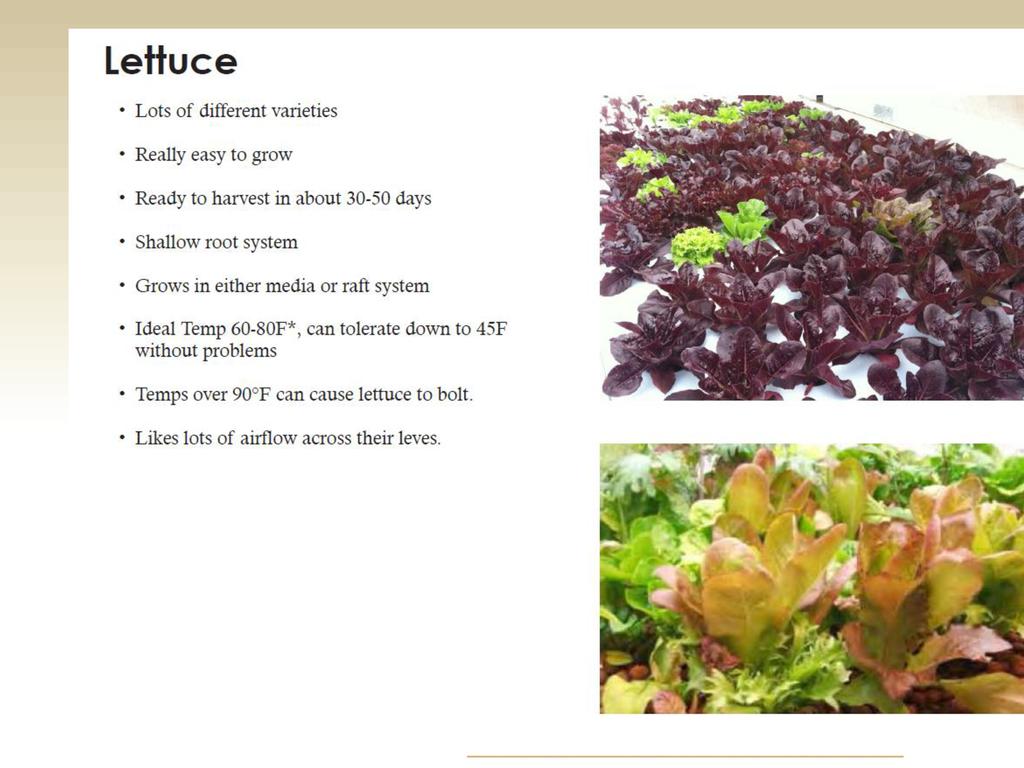 Lettuce

• Lots of different varieties

• Really easy to grow

• Ready to harvest in about 30-50 days

• Shallow root system

• Grows in either media or raft system

• Ideal Temp 60-80F*, can tolerate down to 45F without problems

• Temps over 90°F can cause lettuce to bolt.

• Likes lots of airflow across their leves.